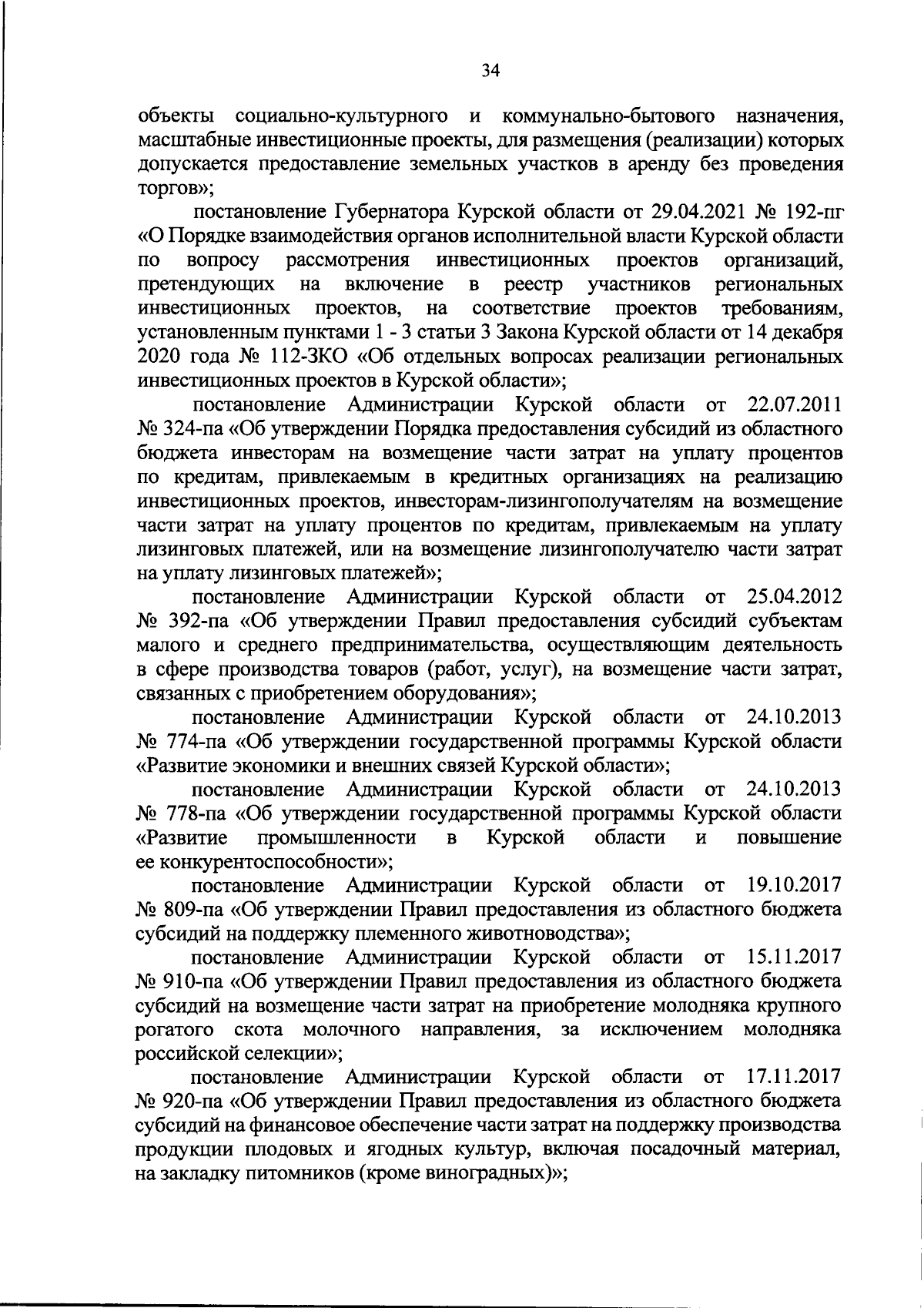 34

объекты социально-культурного и коммунально-бытового назначения, масштабные инвестиционные проекты, для размещения (реализации) которых допускается предоставление земельных участков в аренду без проведения торгов»;

постановление Губернатора Курской области от 29.04.2021 № 192-пг «О Порядке взаимодействия органов исполнительной власти Курской области по вопросу рассмотрения инвестиционных проектов организаций, претендующих на включение в реестр участников региональных инвестиционных проектов, на соответствие проектов требованиям, установленным пунктами 1 - 3 статьи 3 Закона Курской области от 14 декабря 2020 года № 112-ЗКО «Об отдельных вопросах реализации региональных инвестиционных проектов в Курской области»;

постановление Администрации Курской области от 22.07.2011 № 324-па «Об утверждении Порядка предоставления субсидий из областного бюджета инвесторам на возмещение части затрат на уплату процентов по кредитам, привлекаемым в кредитных организациях на реализацию инвестиционных проектов, инвесторам-лизингополучателям на возмещение части затрат на уплату процентов по кредитам, привлекаемым на уплату лизинговых платежей, или на возмещение лизингополучателю части затрат на уплату лизинговых платежей»;

постановление Администрации Курской области от 25.04.2012 № 392-па «Об утверждении Правил предоставления субсидий субъектам малого и среднего предпринимательства, осуществляющим деятельность в сфере производства товаров (работ, услуг), на возмещение части затрат, связанных с приобретением оборудования»;

постановление Администрации Курской области от 24.10.2013 № 774-па «Об утверждении государственной программы Курской области «Развитие экономики и внешних связей Курской области»;

постановление Администрации Курской области от 24.10.2013 № 778-па «Об утверждении государственной программы Курской области «Развитие промышленности в Курской области и повышение ее конкурентоспособности»;

постановление Администрации Курской области от 19.10.2017 № 809-па «Об утверждении Правил предоставления из областного бюджета субсидий на поддержку племенного животноводства»;

постановление Администрации Курской области от 15.11.2017 № 910-па «Об утверждении Правил предоставления из областного бюджета субсидий на возмещение части затрат на приобретение молодняка крупного рогатого скота молочного направления, за исключением молодняка российской селекции»;

постановление Администрации Курской области от 17.11.2017 № 920-па «Об утверждении Правил предоставления из областного бюджета субсидий на финансовое обеспечение части затрат на поддержку производства продукции плодовых и ягодных культур, включая посадочный материал, на закладку питомников (кроме виноградных)»;